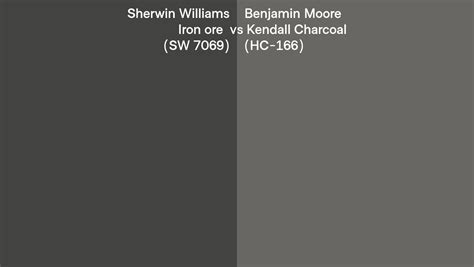 Sherwin Williams
Iron ore
(SW 7069)

vs

Benjamin Moore
Kendall Charcoal
(HC-166)